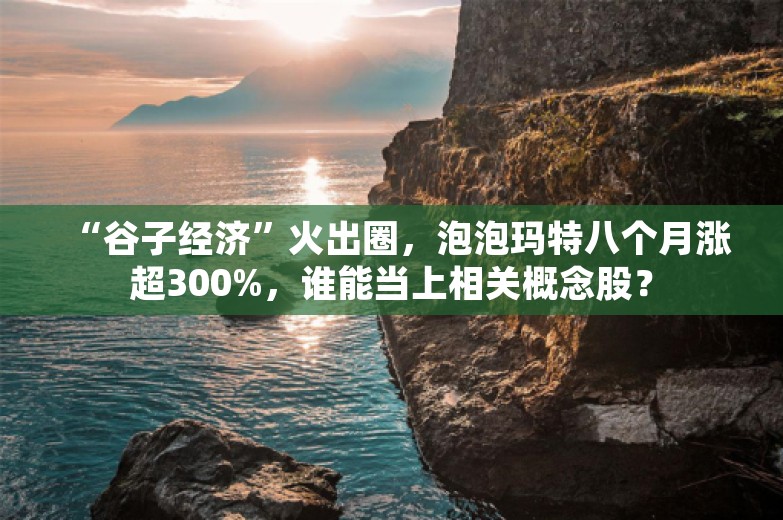 “谷子经济”火出圈，泡泡玛特八个月涨超300%，谁能当上相关概念股？